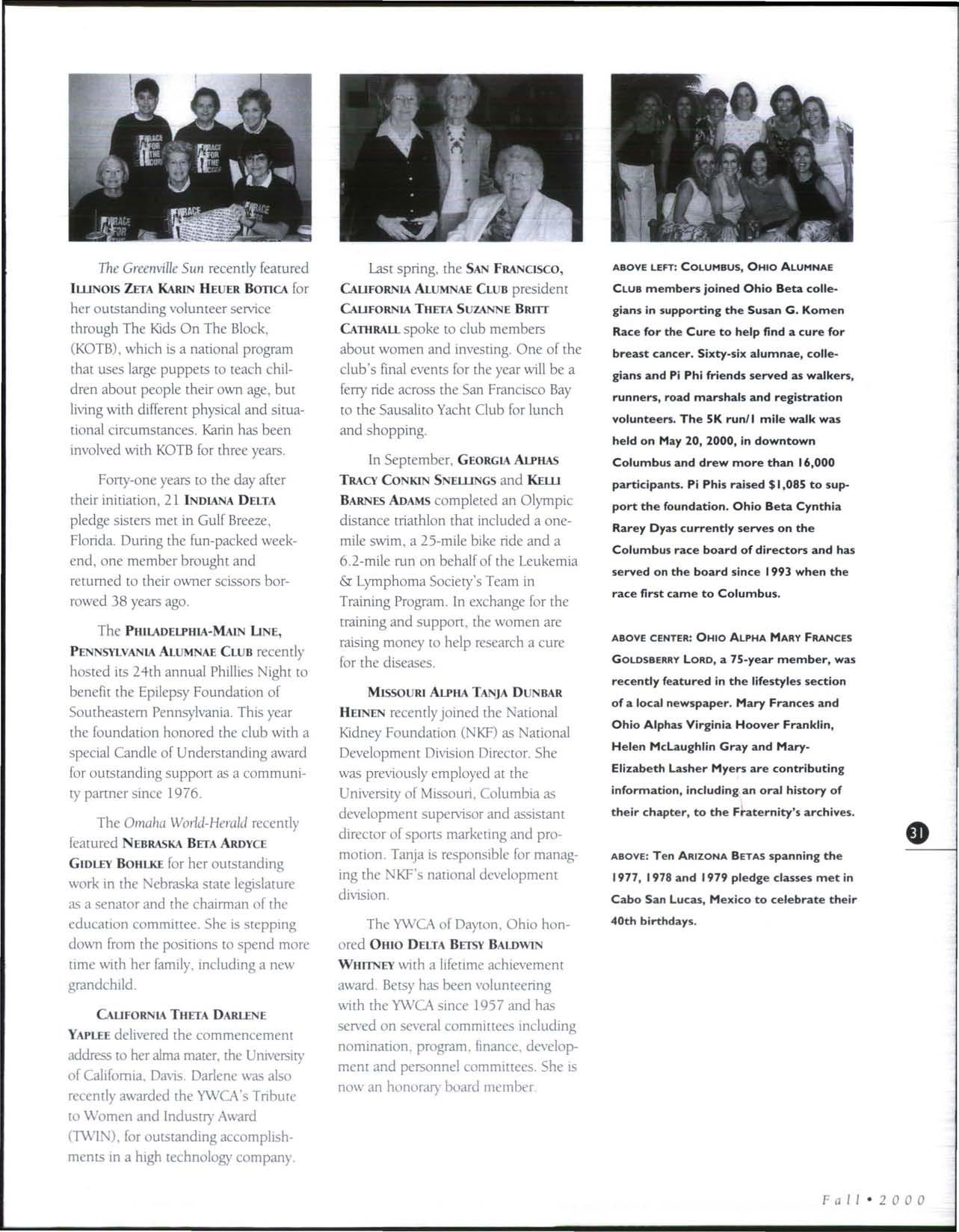 The Greenville Sun recently featured ILLINOIS ZETA KARIN HEUER BOTICA for her outstanding volunteer service through The Kids On The Block, (KOTB), which is a national program that uses large puppets to teach children about people their own age, but living with different physical and situational circumstances. Karin has been involved with KOTB for three years.

Forty-one years to the day after their initiation, 21 INDIANA DELTA pledge sisters met in Gulf Breeze, Florida. During the fun-packed weekend, one member brought and returned to their owner scissors borrowed 38 years ago.

The PHILADELPHIA-MAIN LINE, PENNSYLVANIA ALUMNAE CLUB recently hosted its 24th annual Phillies Night to benefit the Epilepsy Foundation of Southeastern Pennsylvania. This year the foundation honored the club with a special Candle of Understanding award for outstanding support as a community partner since 1976.

The Omaha World-Herald recently featured NEBRASKA BETA ARDYCE GIDLEY BOHLKE for her outstanding work in the Nebraska state legislature as a senator and the chairman of the education committee. She is stepping down from the positions to spend more time with her family, including a new grandchild.

CALIFORNIA THETA DARLENE YAPLEE delivered the commencement address to her alma mater, the University of California, Davis. Darlene was also recently awarded the YWCA's Tribute to Women and Industry Award (TWIN), for outstanding accomplishments in a high technology company.

Last spring, the SAN FRANCISCO, CALIFORNIA ALUMNAE CLUB president CALIFORNIA THETA SUZANNE BRITT CATHRALL spoke to club members about women and investing. One of the club's final events for the year will be a ferry ride across the San Francisco Bay to the Sausalito Yacht Club for lunch and shopping.

In September, GEORGIA ALPHAS TRACY CONKIN SNELLINGS and KELLI BARNES ADAMS completed an Olympic distance triathlon that included a one-mile swim, a 25-mile bike ride and a 6.2-mile run on behalf of the Leukemia & Lymphoma Society's Team in Training Program. In exchange for the training and support, the women are raising money to help research a cure for the diseases.

MISSOURI ALPHA TANJA DUNBAR HEINEN recently joined the National Kidney Foundation (NKF) as National Development Division Director. She was previously employed at the University of Missouri, Columbia as development supervisor and assistant director of sports marketing and promotion. Tanja is responsible for managing the NKF's national development division.

The YWCA of Dayton, Ohio honored OHIO DELTA BETSY BALDWIN WHITNEY with a lifetime achievement award. Betsy has been volunteering with the YWCA since 1957 and has served on several committees including nomination, program, finance, development and personnel committees. She is now an honorary board member.

ABOVE LEFT: COLUMBUS, OHIO ALUMNAE CLUB members joined Ohio Beta collegians in supporting the Susan G. Komen Race for the Cure to help find a cure for breast cancer. Sixty-six alumnae, collegians and Pi Phi friends served as walkers, runners, road marshals and registration volunteers. The 5K run/1 mile walk was held on May 20, 2000, in downtown Columbus and drew more than 16,000 participants. Pi Phis raised $1,085 to support the foundation. Ohio Beta Cynthia Rarey Dyas currently serves on the Columbus race board of directors and has served on the board since 1993 when the race first came to Columbus.

ABOVE CENTER: OHIO ALPHA MARY FRANCES GOLDSBERRY LORD, a 75-year member, was recently featured in the lifestyles section of a local newspaper. Mary Frances and Ohio Alphas Virginia Hoover Franklin, Helen McLaughlin Gray and Mary-Elizabeth Lasher Myers are contributing information, including an oral history of their chapter, to the Fraternity's archives.

ABOVE: Ten ARIZONA BETAS spanning the 1977, 1978 and 1979 pledge classes met in Cabo San Lucas, Mexico to celebrate their 40th birthdays.

31

Fall • 2000